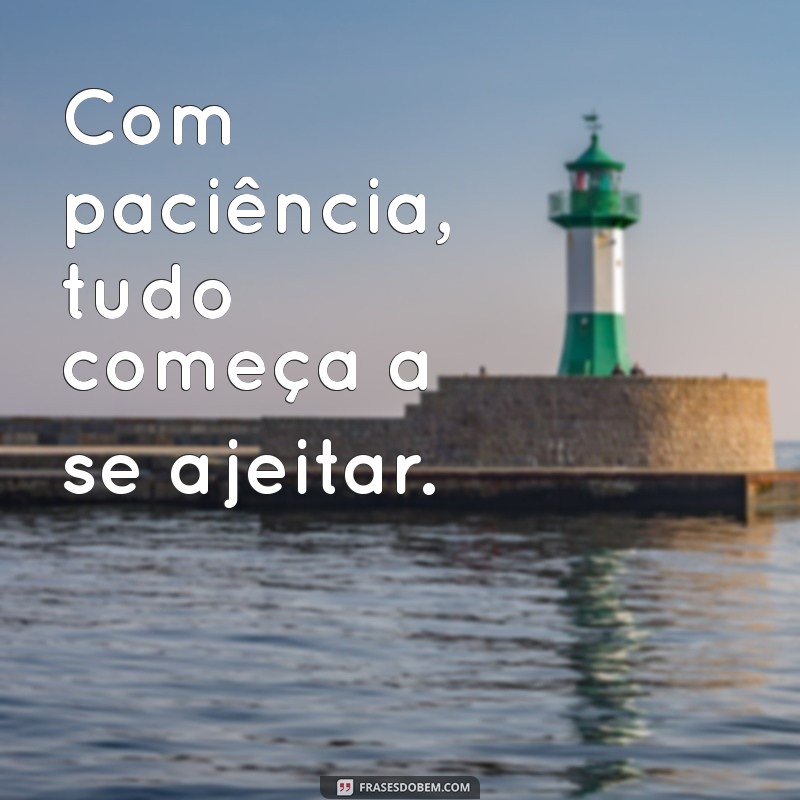 Com paciência, tudo começa a se ajeitar.

FRASESDOBEM.COM